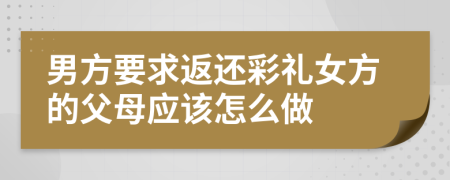 男方要求返还彩礼女方的父母应该怎么做